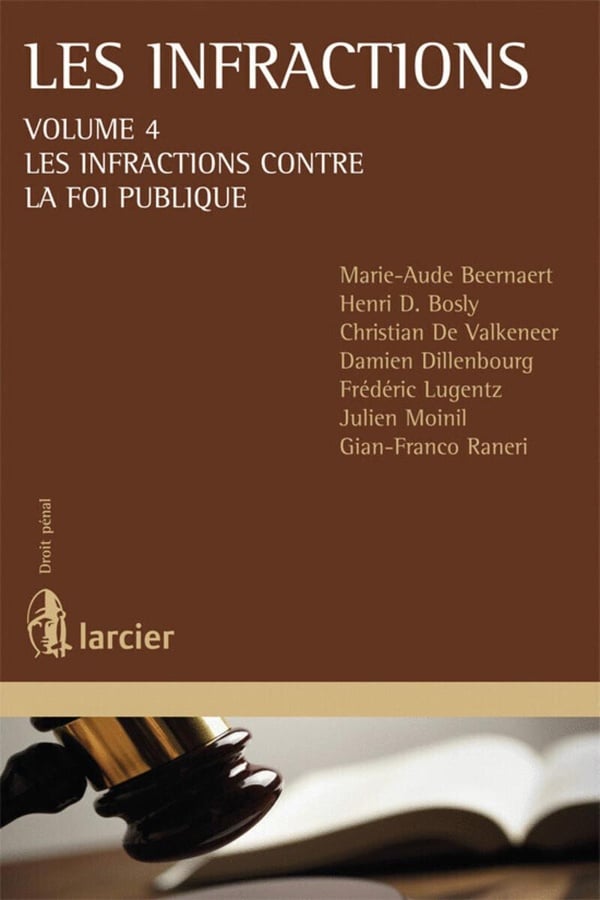 LES INFRACTIONS

VOLUME 4
LES INFRACTIONS CONTRE
LA FOI PUBLIQUE

Marie-Aude Beernaert
Henri D. Bosly
Christian De Valkeneer
Damien Dillenbourg
Frédéric Lugentz
Julien Moinil
Gian-Franco Raneri

Droit pénal

larcier